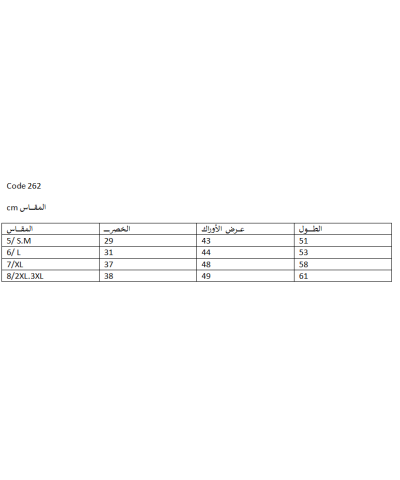 Code 262

المقاس cm

| المقاس | الخصر | عرض الأوراك | الطول |
|---|---|---|---|
| 5/ S.M | 29 | 43 | 51 |
| 6/ L | 31 | 44 | 53 |
| 7/XL | 37 | 48 | 58 |
| 8/2XL.3XL | 38 | 49 | 61 |